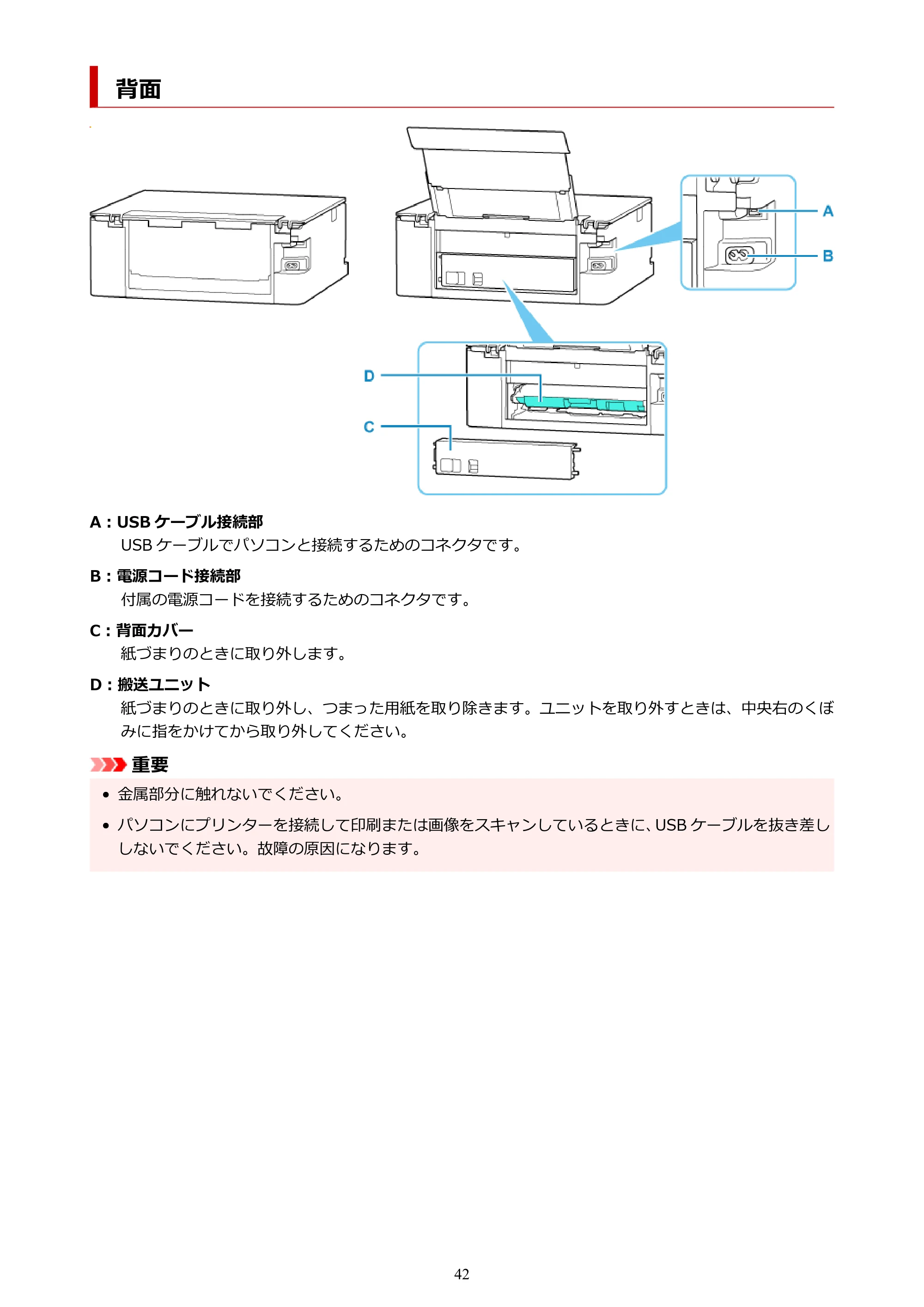 背面

A
B
D
C

A：USBケーブル接続部

USBケーブルでパソコンと接続するためのコネクタです。

B：電源コード接続部

付属の電源コードを接続するためのコネクタです。

C：背面カバー

紙づまりのときに取り外します。

D：搬送ユニット

紙づまりのときに取り外し、つまった用紙を取り除きます。ユニットを取り外すときは、中央右のくぼみに指をかけてから取り外してください。

重要

• 金属部分に触れないでください。

• パソコンにプリンターを接続して印刷または画像をスキャンしているときに、USBケーブルを抜き差ししないでください。故障の原因になります。

42